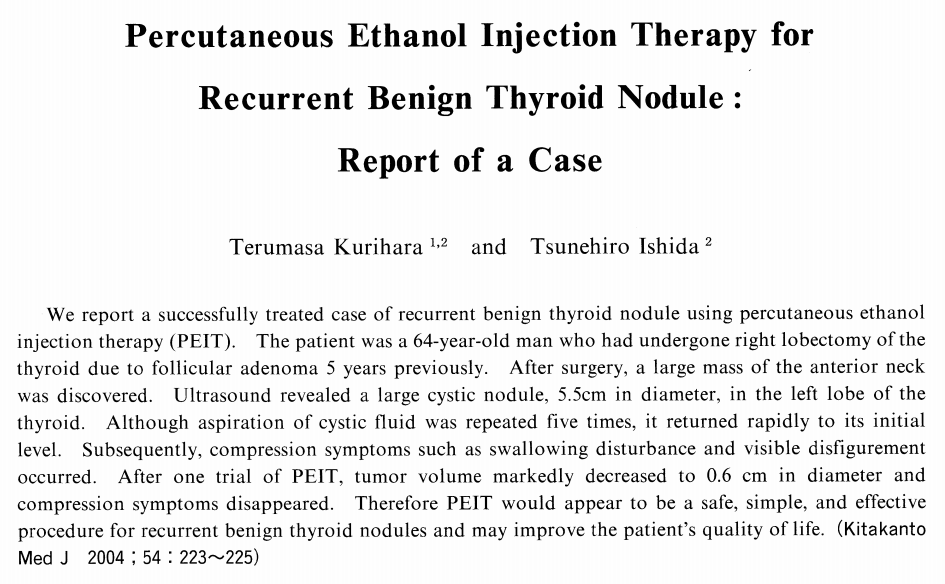 Percutaneous Ethanol Injection Therapy for Recurrent Benign Thyroid Nodule : Report of a Case

Terumasa Kurihara $^{1,2}$ and Tsunehiro Ishida $^{2}$

We report a successfully treated case of recurrent benign thyroid nodule using percutaneous ethanol injection therapy (PEIT). The patient was a 64-year-old man who had undergone right lobectomy of the thyroid due to follicular adenoma 5 years previously. After surgery, a large mass of the anterior neck was discovered. Ultrasound revealed a large cystic nodule, 5.5cm in diameter, in the left lobe of the thyroid. Although aspiration of cystic fluid was repeated five times, it returned rapidly to its initial level. Subsequently, compression symptoms such as swallowing disturbance and visible disfigurement occurred. After one trial of PEIT, tumor volume markedly decreased to 0.6 cm in diameter and compression symptoms disappeared. Therefore PEIT would appear to be a safe, simple, and effective procedure for recurrent benign thyroid nodules and may improve the patient's quality of life. (Kitakanto Med J 2004 ; 54 : 223～225)